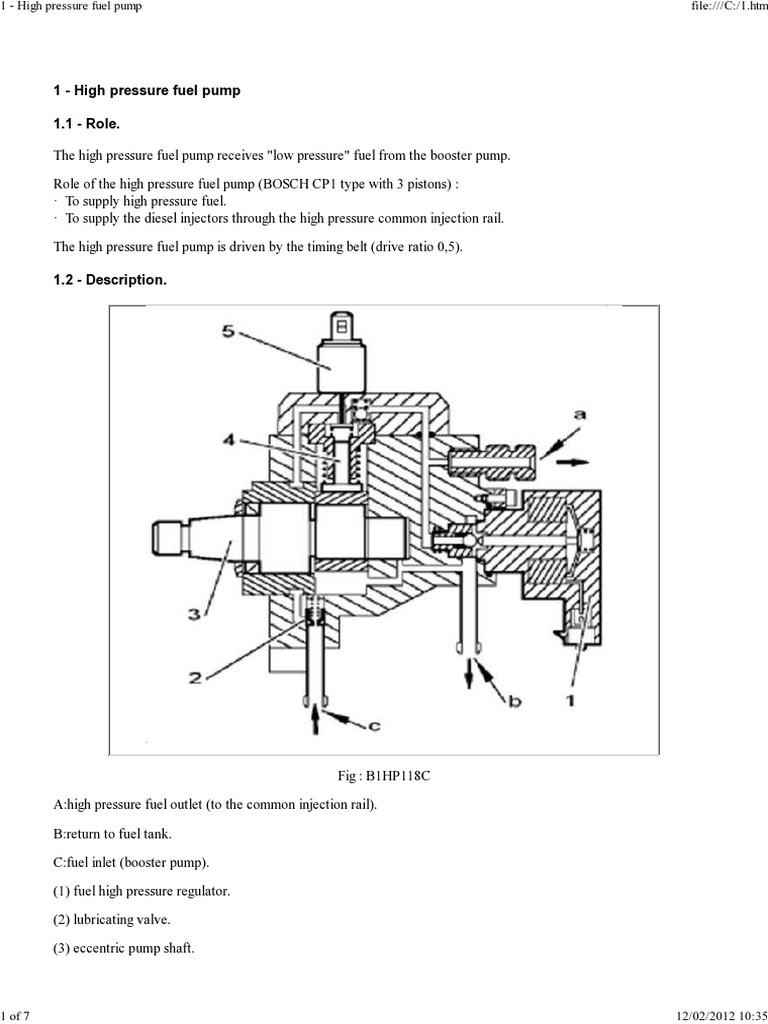 1 - High pressure fuel pump

file:///C:/1.htm

1 - High pressure fuel pump

1.1 - Role.

The high pressure fuel pump receives "low pressure" fuel from the booster pump.

Role of the high pressure fuel pump (BOSCH CP1 type with 3 pistons) :
· To supply high pressure fuel.
· To supply the diesel injectors through the high pressure common injection rail.

The high pressure fuel pump is driven by the timing belt (drive ratio 0,5).

1.2 - Description.

5

4

a

3

2

b

1

c

Fig : B1HP118C

A:high pressure fuel outlet (to the common injection rail).

B:return to fuel tank.

C:fuel inlet (booster pump).

(1) fuel high pressure regulator.

(2) lubricating valve.

(3) eccentric pump shaft.

1 of 7

12/02/2012 10:35